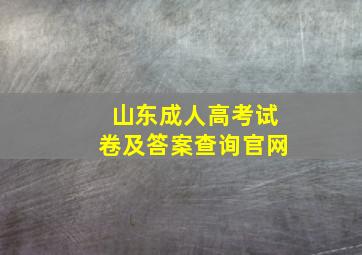 山东成人高考试卷及答案查询官网